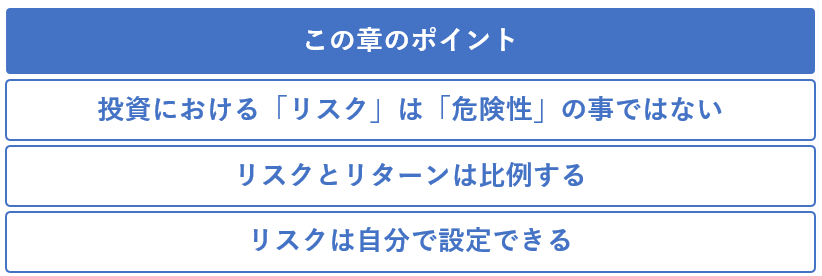 この章のポイント

投資における「リスク」は「危険性」の事ではない

リスクとリターンは比例する

リスクは自分で設定できる